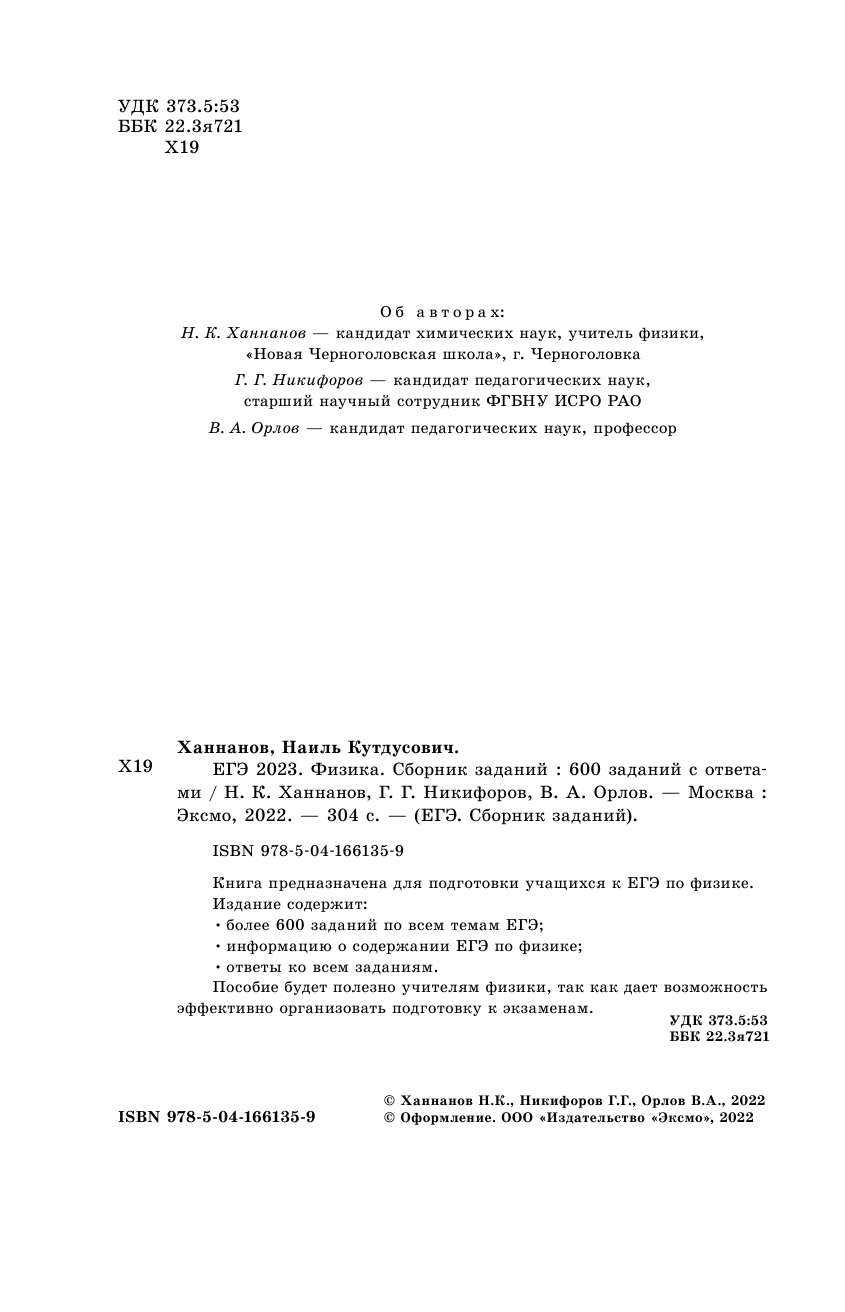 УДК 373.5:53
ББК 22.3я721
Х19

Об авторах:
Н. К. Ханнанов — кандидат химических наук, учитель физики, «Новая Черноголовская школа», г. Черноголовка

Г. Г. Никифоров — кандидат педагогических наук, старший научный сотрудник ФГБНУ ИСРО РАО

В. А. Орлов — кандидат педагогических наук, профессор

Ханнанов, Наиль Кутдусович.

Х19 ЕГЭ 2023. Физика. Сборник заданий : 600 заданий с ответами / Н. К. Ханнанов, Г. Г. Никифоров, В. А. Орлов. — Москва : Эксмо, 2022. — 304 с. — (ЕГЭ. Сборник заданий).

ISBN 978-5-04-166135-9

Книга предназначена для подготовки учащихся к ЕГЭ по физике.
Издание содержит:
• более 600 заданий по всем темам ЕГЭ;
• информацию о содержании ЕГЭ по физике;
• ответы ко всем заданиям.
Пособие будет полезно учителям физики, так как дает возможность эффективно организовать подготовку к экзаменам.

УДК 373.5:53
ББК 22.3я721

ISBN 978-5-04-166135-9

© Ханнанов Н.К., Никифоров Г.Г., Орлов В.А., 2022
© Оформление. ООО «Издательство «Эксмо», 2022